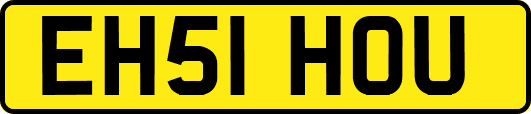 EH51 HOU